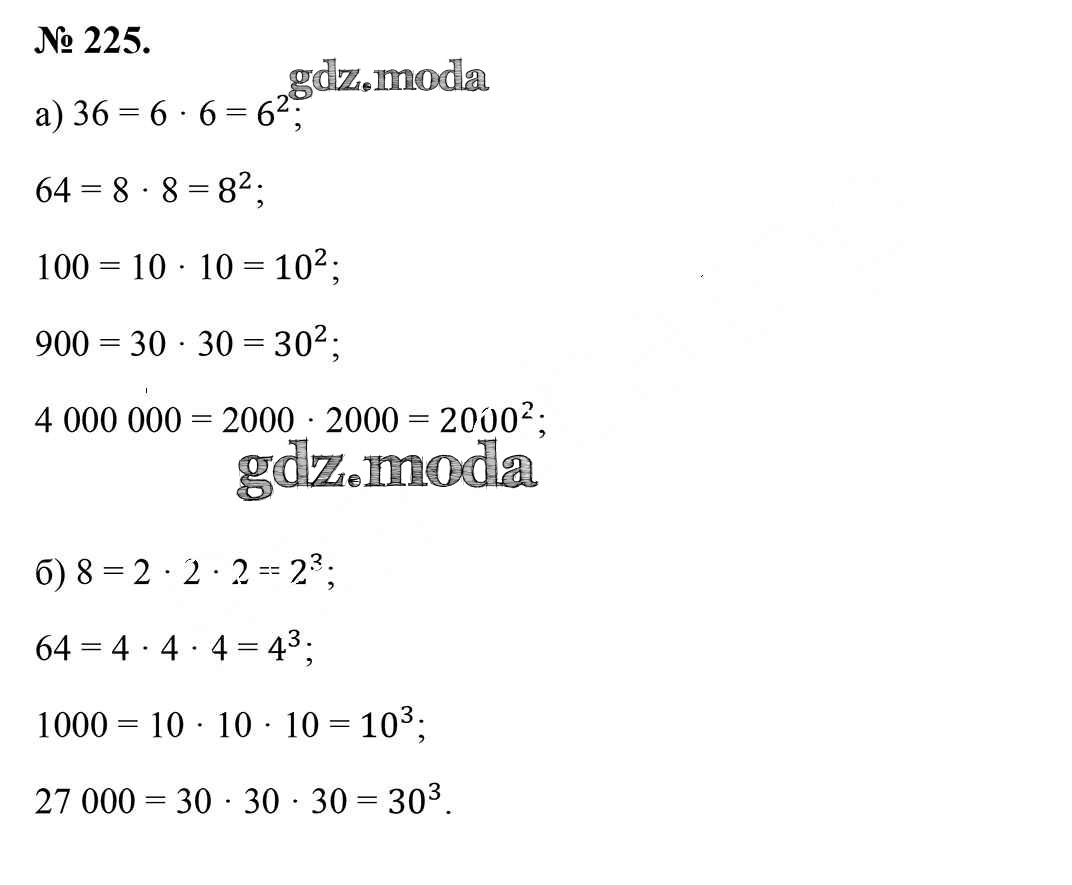 № 225.

gdz.moda

а) $36 = 6 \cdot 6 = 6^2$;

$64 = 8 \cdot 8 = 8^2$;

$100 = 10 \cdot 10 = 10^2$;

$900 = 30 \cdot 30 = 30^2$;

$4\,000\,000 = 2000 \cdot 2000 = 2000^2$;

gdz.moda

б) $8 = 2 \cdot 2 \cdot 2 = 2^3$;

$64 = 4 \cdot 4 \cdot 4 = 4^3$;

$1000 = 10 \cdot 10 \cdot 10 = 10^3$;

$27\,000 = 30 \cdot 30 \cdot 30 = 30^3$.